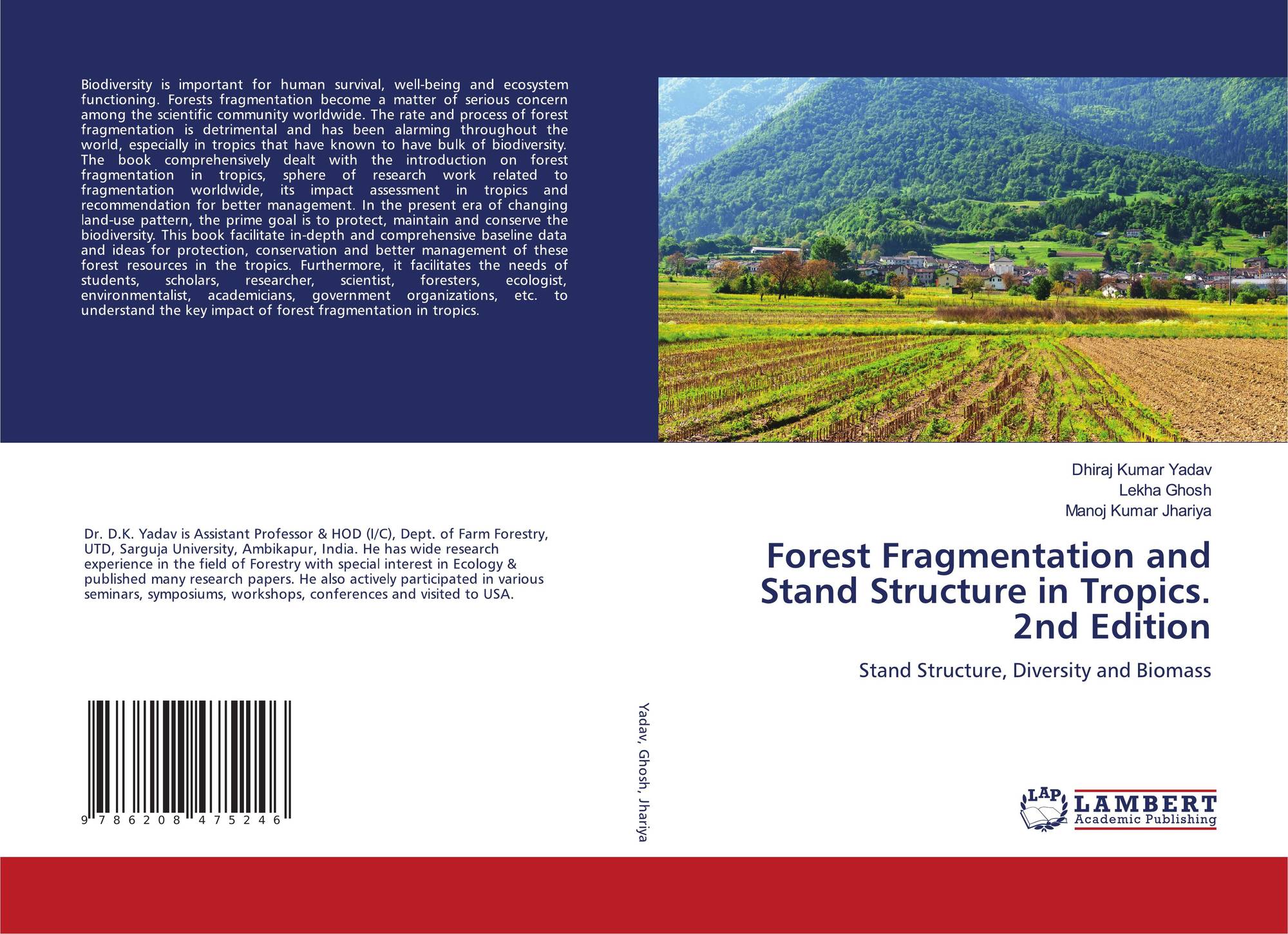 Biodiversity is important for human survival, well-being and ecosystem functioning. Forests fragmentation become a matter of serious concern among the scientific community worldwide. The rate and process of forest fragmentation is detrimental and has been alarming throughout the world, especially in tropics that have known to have bulk of biodiversity. The book comprehensively dealt with the introduction on forest fragmentation in tropics, sphere of research work related to fragmentation worldwide, its impact assessment in tropics and recommendation for better management. In the present era of changing land-use pattern, the prime goal is to protect, maintain and conserve the biodiversity. This book facilitate in-depth and comprehensive baseline data and ideas for protection, conservation and better management of these forest resources in the tropics. Furthermore, it facilitates the needs of students, scholars, researcher, scientist, foresters, ecologist, environmentalist, academicians, government organizations, etc. to understand the key impact of forest fragmentation in tropics.

Dr. D.K. Yadav is Assistant Professor & HOD (I/C), Dept. of Farm Forestry, UTD, Sarguja University, Ambikapur, India. He has wide research experience in the field of Forestry with special interest in Ecology & published many research papers. He also actively participated in various seminars, symposiums, workshops, conferences and visited to USA.

9 786208 475246

Yadav, Ghosh, Jhariya

Dhiraj Kumar Yadav
Lekha Ghosh
Manoj Kumar Jhariya

Forest Fragmentation and Stand Structure in Tropics. 2nd Edition

Stand Structure, Diversity and Biomass

LAP LAMBERT Academic Publishing